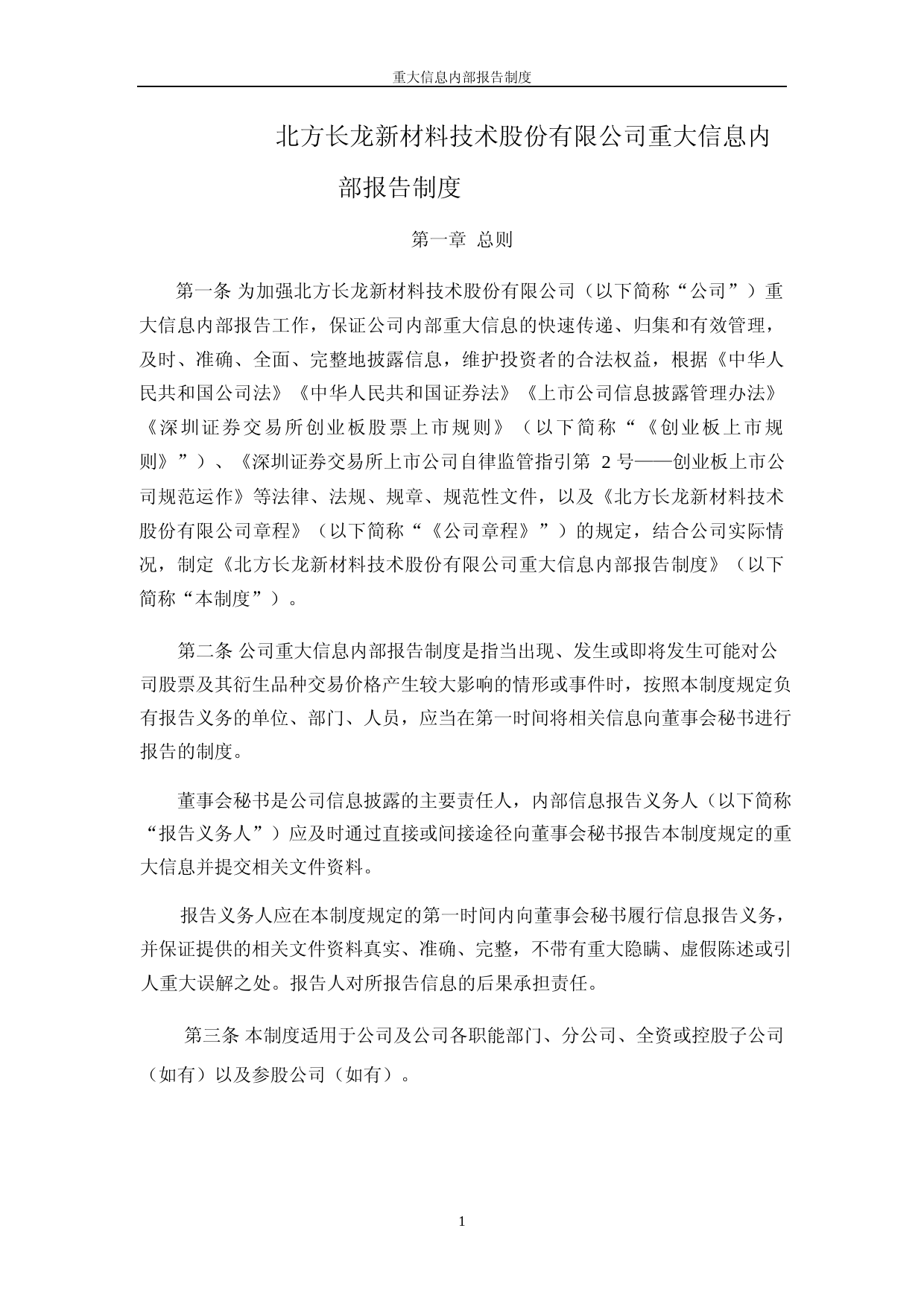 重大信息内部报告制度

北方长龙新材料技术股份有限公司重大信息内部报告制度

第一章 总则

第一条 为加强北方长龙新材料技术股份有限公司（以下简称“公司”）重大信息内部报告工作，保证公司内部重大信息的快速传递、归集和有效管理，及时、准确、全面、完整地披露信息，维护投资者的合法权益，根据《中华人民共和国公司法》《中华人民共和国证券法》《上市公司信息披露管理办法》《深圳证券交易所创业板股票上市规则》（以下简称“《创业板上市规则》”）、《深圳证券交易所上市公司自律监管指引第 2 号——创业板上市公司规范运作》等法律、法规、规章、规范性文件，以及《北方长龙新材料技术股份有限公司章程》（以下简称“《公司章程》”）的规定，结合公司实际情况，制定《北方长龙新材料技术股份有限公司重大信息内部报告制度》（以下简称“本制度”）。

第二条 公司重大信息内部报告制度是指当出现、发生或即将发生可能对公司股票及其衍生品种交易价格产生较大影响的情形或事件时，按照本制度规定负有报告义务的单位、部门、人员，应当在第一时间将相关信息向董事会秘书进行报告的制度。

董事会秘书是公司信息披露的主要责任人，内部信息报告义务人（以下简称“报告义务人”）应及时通过直接或间接途径向董事会秘书报告本制度规定的重大信息并提交相关文件资料。

报告义务人应在本制度规定的第一时间内向董事会秘书履行信息报告义务，并保证提供的相关文件资料真实、准确、完整，不带有重大隐瞒、虚假陈述或引人重大误解之处。报告人对所报告信息的后果承担责任。

第三条 本制度适用于公司及公司各职能部门、分公司、全资或控股子公司（如有）以及参股公司（如有）。

1